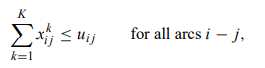 $\sum_{k=1}^{K} x_{ij}^{k} \leq u_{ij}$ for all arcs $i - j$,